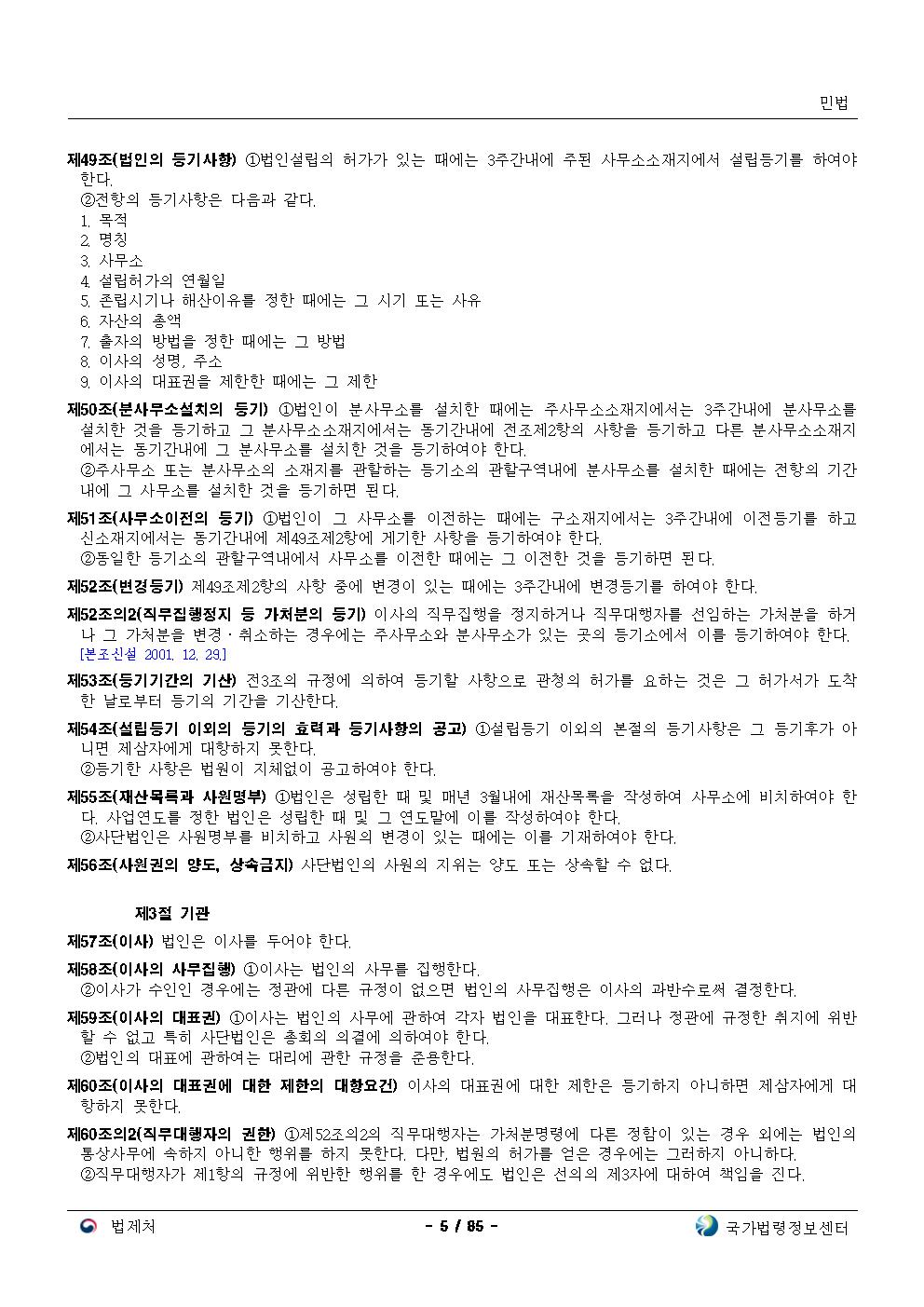 민법

제49조(법인의 등기사항) ①법인설립의 허가가 있는 때에는 3주간내에 주된 사무소소재지에서 설립등기를 하여야 한다.
②전항의 등기사항은 다음과 같다.
1. 목적
2. 명칭
3. 사무소
4. 설립허가의 연월일
5. 존립시기나 해산이유를 정한 때에는 그 시기 또는 사유
6. 자산의 총액
7. 출자의 방법을 정한 때에는 그 방법
8. 이사의 성명, 주소
9. 이사의 대표권을 제한한 때에는 그 제한

제50조(분사무소설치의 등기) ①법인이 분사무소를 설치한 때에는 주사무소소재지에서는 3주간내에 분사무소를 설치한 것을 등기하고 그 분사무소소재지에서는 동기간내에 전조제2항의 사항을 등기하고 다른 분사무소소재지에서는 동기간내에 그 분사무소를 설치한 것을 등기하여야 한다.
②주사무소 또는 분사무소의 소재지를 관할하는 등기소의 관할구역내에 분사무소를 설치한 때에는 전항의 기간내에 그 사무소를 설치한 것을 등기하면 된다.

제51조(사무소이전의 등기) ①법인이 그 사무소를 이전하는 때에는 구소재지에서는 3주간내에 이전등기를 하고 신소재지에서는 동기간내에 제49조제2항에 게기한 사항을 등기하여야 한다.
②동일한 등기소의 관할구역내에서 사무소를 이전한 때에는 그 이전한 것을 등기하면 된다.

제52조(변경등기) 제49조제2항의 사항 중에 변경이 있는 때에는 3주간내에 변경등기를 하여야 한다.

제52조의2(직무집행정지 등 가처분의 등기) 이사의 직무집행을 정지하거나 직무대행자를 선임하는 가처분을 하거나 그 가처분을 변경·취소하는 경우에는 주사무소와 분사무소가 있는 곳의 등기소에서 이를 등기하여야 한다.
[본조신설 2001. 12. 29.]

제53조(등기기간의 기산) 전3조의 규정에 의하여 등기할 사항으로 관청의 허가를 요하는 것은 그 허가서가 도착한 날로부터 등기의 기간을 기산한다.

제54조(설립등기 이외의 등기의 효력과 등기사항의 공고) ①설립등기 이외의 본절의 등기사항은 그 등기후가 아니면 제삼자에게 대항하지 못한다.
②등기한 사항은 법원이 지체없이 공고하여야 한다.

제55조(재산목록과 사원명부) ①법인은 성립한 때 및 매년 3월내에 재산목록을 작성하여 사무소에 비치하여야 한다. 사업연도를 정한 법인은 성립한 때 및 그 연도말에 이를 작성하여야 한다.
②사단법인은 사원명부를 비치하고 사원의 변경이 있는 때에는 이를 기재하여야 한다.

제56조(사원권의 양도, 상속금지) 사단법인의 사원의 지위는 양도 또는 상속할 수 없다.

제3절 기관

제57조(이사) 법인은 이사를 두어야 한다.

제58조(이사의 사무집행) ①이사는 법인의 사무를 집행한다.
②이사가 수인인 경우에는 정관에 다른 규정이 없으면 법인의 사무집행은 이사의 과반수로써 결정한다.

제59조(이사의 대표권) ①이사는 법인의 사무에 관하여 각자 법인을 대표한다. 그러나 정관에 규정한 취지에 위반할 수 없고 특히 사단법인은 총회의 의결에 의하여야 한다.
②법인의 대표에 관하여는 대리에 관한 규정을 준용한다.

제60조(이사의 대표권에 대한 제한의 대항요건) 이사의 대표권에 대한 제한은 등기하지 아니하면 제삼자에게 대항하지 못한다.

제60조의2(직무대행자의 권한) ①제52조의2의 직무대행자는 가처분명령에 다른 정함이 있는 경우 외에는 법인의 통상사무에 속하지 아니한 행위를 하지 못한다. 다만, 법원의 허가를 얻은 경우에는 그러하지 아니하다.
②직무대행자가 제1항의 규정에 위반한 행위를 한 경우에도 법인은 선의의 제3자에 대하여 책임을 진다.

법제처 - 5 / 85 - 국가법령정보센터